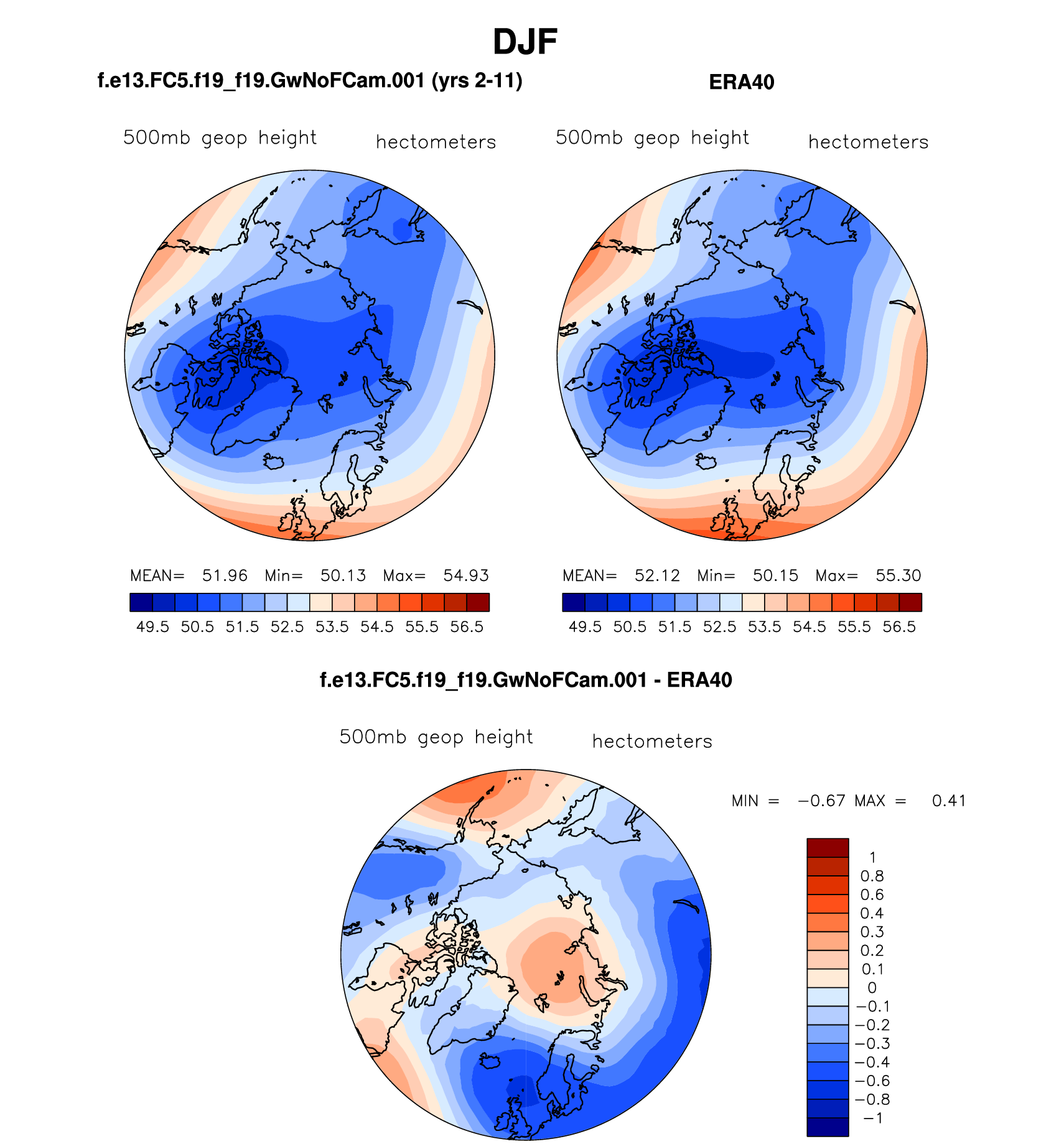 DJF

f.e13.FC5.f19_f19.GwNoFCam.001 (yrs 2-11)

500mb geop height hectometers

MEAN= 51.96 Min= 50.13 Max= 54.93

49.5 50.5 51.5 52.5 53.5 54.5 55.5 56.5

ERA40

500mb geop height hectometers

MEAN= 52.12 Min= 50.15 Max= 55.30

49.5 50.5 51.5 52.5 53.5 54.5 55.5 56.5

f.e13.FC5.f19_f19.GwNoFCam.001 - ERA40

500mb geop height hectometers

MIN = −0.67 MAX = 0.41

1
0.8
0.6
0.4
0.3
0.2
0.1
0
−0.1
−0.2
−0.3
−0.4
−0.6
−0.8
−1